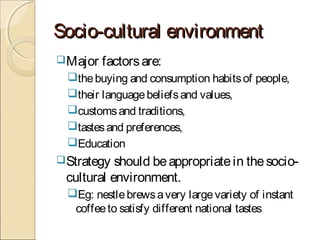 Socio-cultural environment

Major factors are:

the buying and consumption habits of people,

their language beliefs and values,

customs and traditions,

tastes and preferences,

Education

Strategy should be appropriate in the socio-cultural environment.

Eg: nestle brews a very large variety of instant coffee to satisfy different national tastes